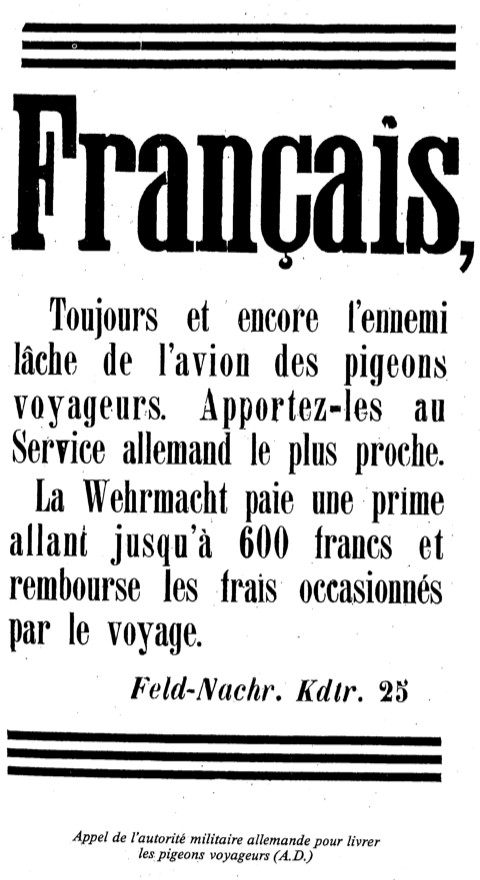 Français,

Toujours et encore l'ennemi lâche de l'avion des pigeons voyageurs. Apportez-les au Service allemand le plus proche.

La Wehrmacht paie une prime allant jusqu'à 600 francs et rembourse les frais occasionnés par le voyage.

Feld-Nachr. Kdtr. 25

Appel de l'autorité militaire allemande pour livrer les pigeons voyageurs (A.D.)